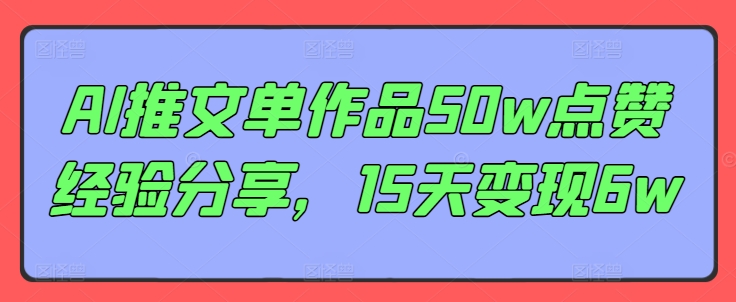 AI推文单作品50w点赞经验分享，15天变现6w